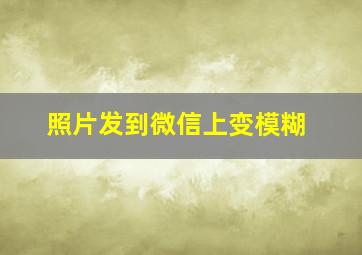 照片发到微信上变模糊